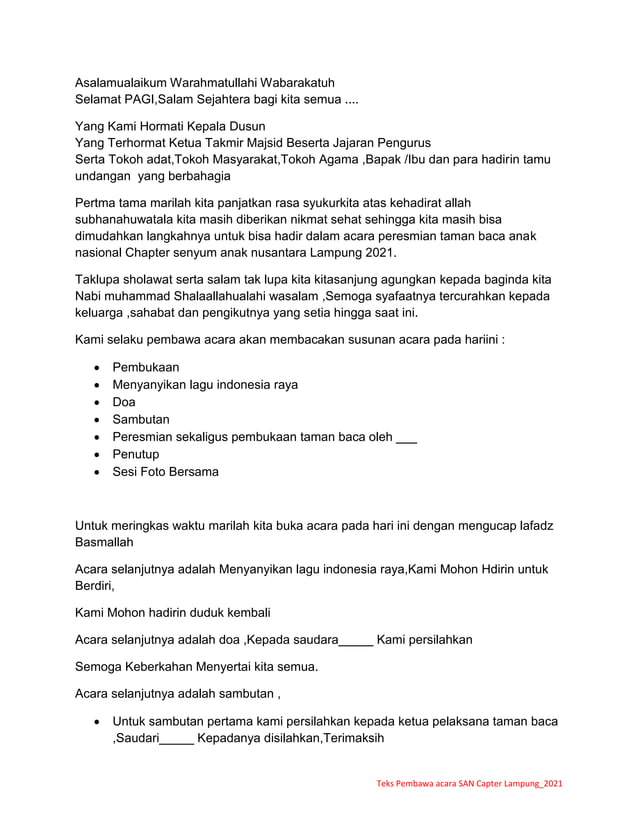 Asalamualaikum Warahmatullahi Wabarakatuh
Selamat PAGI,Salam Sejahtera bagi kita semua ....

Yang Kami Hormati Kepala Dusun
Yang Terhormat Ketua Takmir Majsid Beserta Jajaran Pengurus
Serta Tokoh adat,Tokoh Masyarakat,Tokoh Agama ,Bapak /Ibu dan para hadirin tamu undangan yang berbahagia

Pertma tama marilah kita panjatkan rasa syukurkita atas kehadirat allah subhanahuwatala kita masih diberikan nikmat sehat sehingga kita masih bisa dimudahkan langkahnya untuk bisa hadir dalam acara peresmian taman baca anak nasional Chapter senyum anak nusantara Lampung 2021.

Taklupa sholawat serta salam tak lupa kita kitasanjung agungkan kepada baginda kita Nabi muhammad Shalaallahualahi wasalam ,Semoga syafaatnya tercurahkan kepada keluarga ,sahabat dan pengikutnya yang setia hingga saat ini.

Kami selaku pembawa acara akan membacakan susunan acara pada hariini :

• Pembukaan
• Menyanyikan lagu indonesia raya
• Doa
• Sambutan
• Peresmian sekaligus pembukaan taman baca oleh ___
• Penutup
• Sesi Foto Bersama

Untuk meringkas waktu marilah kita buka acara pada hari ini dengan mengucap lafadz Basmallah

Acara selanjutnya adalah Menyanyikan lagu indonesia raya,Kami Mohon Hdirin untuk Berdiri,

Kami Mohon hadirin duduk kembali

Acara selanjutnya adalah doa ,Kepada saudara_____ Kami persilahkan

Semoga Keberkahan Menyertai kita semua.

Acara selanjutnya adalah sambutan ,

• Untuk sambutan pertama kami persilahkan kepada ketua pelaksana taman baca ,Saudari_____ Kepadanya disilahkan,Terimaksih

Teks Pembawa acara SAN Capter Lampung_2021